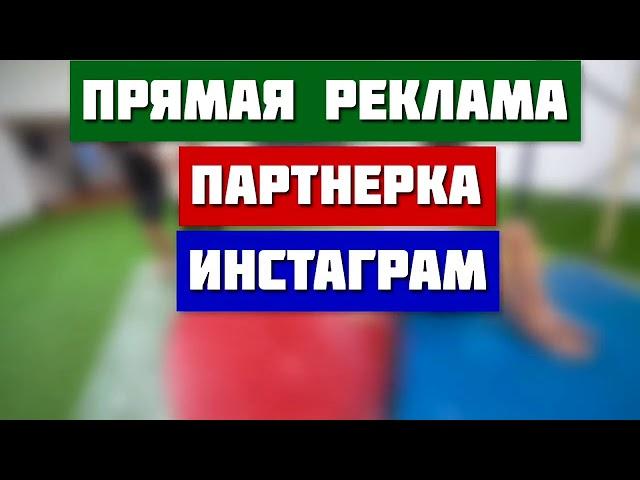 ПРЯМАЯ РЕКЛАМА
ПАРТНЕРКА
ИНСТАГРАМ